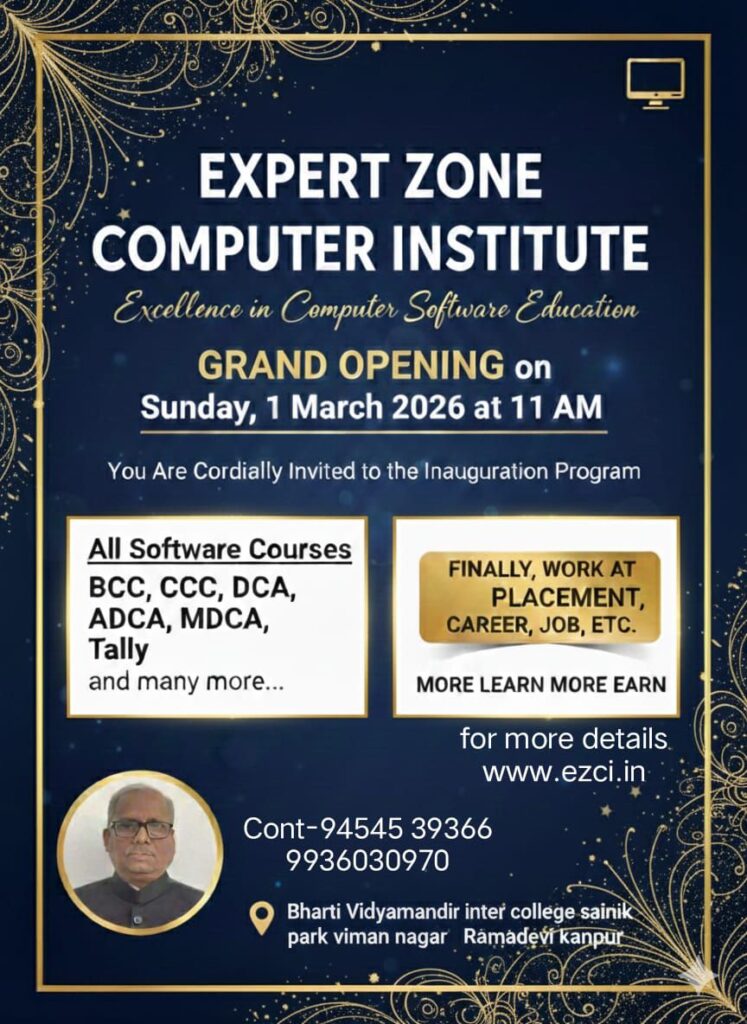 EXPERT ZONE
COMPUTER INSTITUTE

Excellence in Computer Software Education

GRAND OPENING on
Sunday, 1 March 2026 at 11 AM

You Are Cordially Invited to the Inauguration Program

All Software Courses
BCC, CCC, DCA, ADCA, MDCA, Tally
and many more...

FINALLY, WORK AT
PLACEMENT,
CAREER, JOB, ETC.

MORE LEARN MORE EARN

for more details
www.ezci.in

Cont-94545 39366
9936030970

Bharti Vidyamandir inter college sainik park viman nagar Ramadevi kanpur